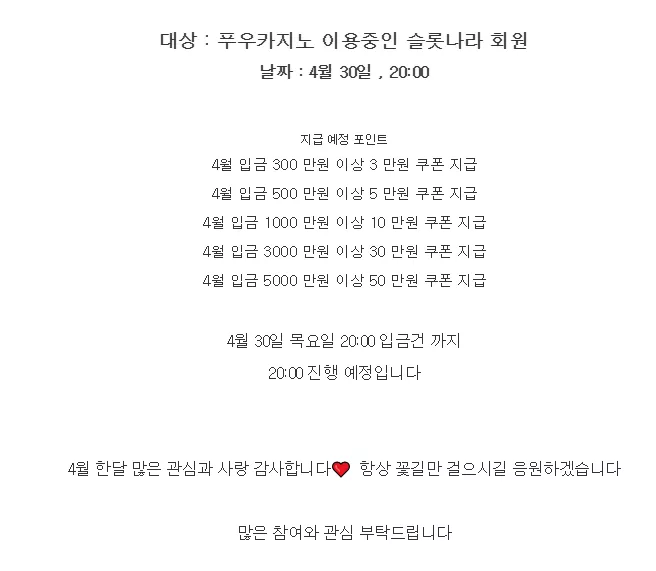 대상 : 푸우카지노 이용중인 슬롯나라 회원

날짜 : 4월 30일 , 20:00

지급 예정 포인트

4월 입금 300 만원 이상 3 만원 쿠폰 지급

4월 입금 500 만원 이상 5 만원 쿠폰 지급

4월 입금 1000 만원 이상 10 만원 쿠폰 지급

4월 입금 3000 만원 이상 30 만원 쿠폰 지급

4월 입금 5000 만원 이상 50 만원 쿠폰 지급

4월 30일 목요일 20:00 입금건 까지

20:00 진행 예정입니다

4월 한달 많은 관심과 사랑 감사합니다 항상 꽃길만 걸으시길 응원하겠습니다

많은 참여와 관심 부탁드립니다